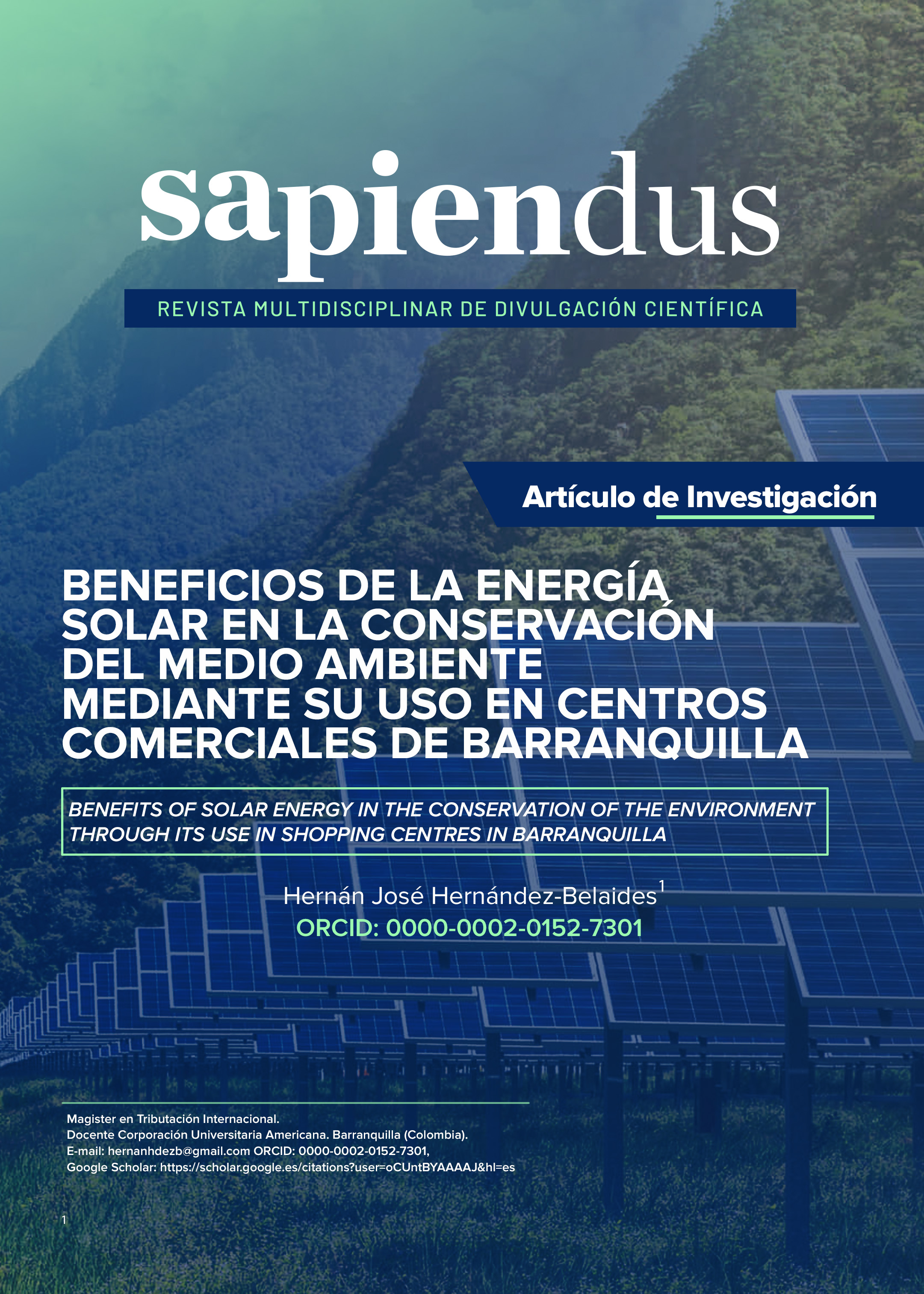 sapiendus

REVISTA MULTIDISCIPLINAR DE DIVULGACIÓN CIENTÍFICA

Artículo de Investigación

BENEFICIOS DE LA ENERGÍA SOLAR EN LA CONSERVACIÓN DEL MEDIO AMBIENTE MEDIANTE SU USO EN CENTROS COMERCIALES DE BARRANQUILLA

BENEFITS OF SOLAR ENERGY IN THE CONSERVATION OF THE ENVIRONMENT THROUGH ITS USE IN SHOPPING CENTRES IN BARRANQUILLA

Hernán José Hernández-Belaides$^1$
ORCID: 0000-0002-0152-7301

Magister en Tributación Internacional.
Docente Corporación Universitaria Americana. Barranquilla (Colombia).
E-mail: hernanhdezb@gmail.com ORCID: 0000-0002-0152-7301,
Google Scholar: https://scholar.google.es/citations?user=oCUntBYAAAAJ&hl=es

1